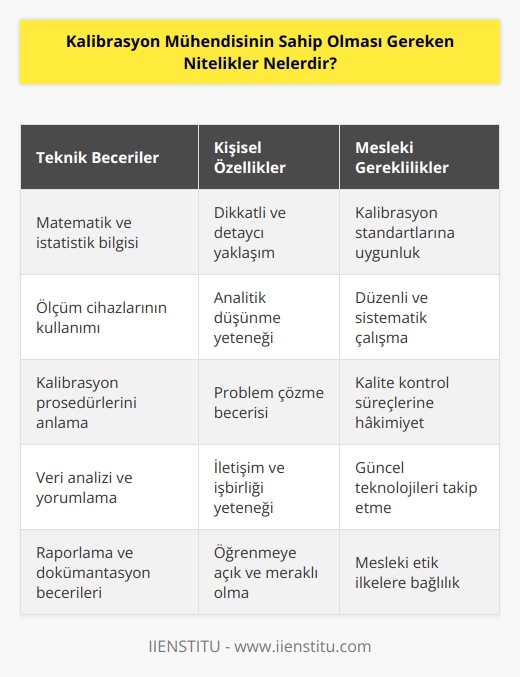 Kalibrasyon Mühendisinin Sahip Olması Gereken Nitelikler Nelerdir?

| Teknik Beceriler | Kişisel Özellikler | Mesleki Gereklilikler |
|---|---|---|
| Matematik ve istatistik bilgisi | Dikkatli ve detaycı yaklaşım | Kalibrasyon standartlarına uygunluk |
| Ölçüm cihazlarının kullanımı | Analitik düşünme yeteneği | Düzenli ve sistematik çalışma |
| Kalibrasyon prosedürlerini anlama | Problem çözme becerisi | Kalite kontrol süreçlerine hâkimiyet |
| Veri analizi ve yorumlama | İletişim ve işbirliği yeteneği | Güncel teknolojileri takip etme |
| Raporlama ve dokümantasyon becerileri | Öğrenmeye açık ve meraklı olma | Mesleki etik ilkelere bağlılık |

IIENSTITU - www.iienstitu.com